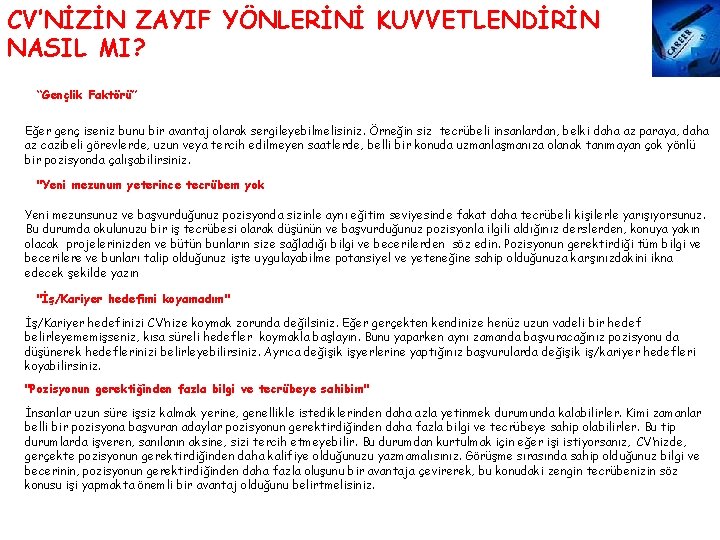 CV'NİZİN ZAYIF YÖNLERİNİ KUVVETLENDİRİN NASIL MI?

CAREER

"Gençlik Faktörü"

Eğer genç iseniz bunu bir avantaj olarak sergileyebilmelisiniz. Örneğin siz tecrübeli insanlardan, belki daha az paraya, daha az cazibeli görevlerde, uzun veya tercih edilmeyen saatlerde, belli bir konuda uzmanlaşmanıza olanak tanımayan çok yönlü bir pozisyonda çalışabilirsiniz.

"Yeni mezunum yeterince tecrübem yok

Yeni mezunsunuz ve başvurduğunuz pozisyonda sizinle aynı eğitim seviyesinde fakat daha tecrübeli kişilerle yarışıyorsunuz. Bu durumda okulunuzu bir iş tecrübesi olarak düşünün ve başvurduğunuz pozisyonla ilgili aldığınız derslerden, konuya yakın olacak projelerinizden ve bütün bunların size sağladığı bilgi ve becerilerden söz edin. Pozisyonun gerektirdiği tüm bilgi ve becerilere ve bunları talip olduğunuz işte uygulayabilme potansiyel ve yeteneğine sahip olduğunuza karşınızdakini ikna edecek şekilde yazın

"İş/Kariyer hedefimi koyamadım"

İş/Kariyer hedefinizi CV'nize koymak zorunda değilsiniz. Eğer gerçekten kendinize henüz uzun vadeli bir hedef belirleyememişseniz, kısa süreli hedefler koymakla başlayın. Bunu yaparken aynı zamanda başvuracağınız pozisyonu da düşünerek hedeflerinizi belirleyebilirsiniz. Ayrıca değişik işyerlerine yaptığınız başvurularda değişik iş/kariyer hedefleri koyabilirsiniz.

"Pozisyonun gerektiğinden fazla bilgi ve tecrübeye sahibim"

İnsanlar uzun süre işsiz kalmak yerine, genellikle istediklerinden daha azla yetinmek durumunda kalabilirler. Kimi zamanlar belli bir pozisyona başvuran adaylar pozisyonun gerektirdiğinden daha fazla bilgi ve tecrübeye sahip olabilirler. Bu tip durumlarda işveren, sanılanın aksine, sizi tercih etmeyebilir. Bu durumdan kurtulmak için eğer işi istiyorsanız, CV'nizde, gerçekte pozisyonun gerektirdiğinden daha kalifiye olduğunuzu yazmamalısınız. Görüşme sırasında sahip olduğunuz bilgi ve becerinin, pozisyonun gerektirdiğinden daha fazla oluşunu bir avantaja çevirerek, bu konudaki zengin tecrübenizin söz konusu işi yapmakta önemli bir avantaj olduğunu belirtmelisiniz.